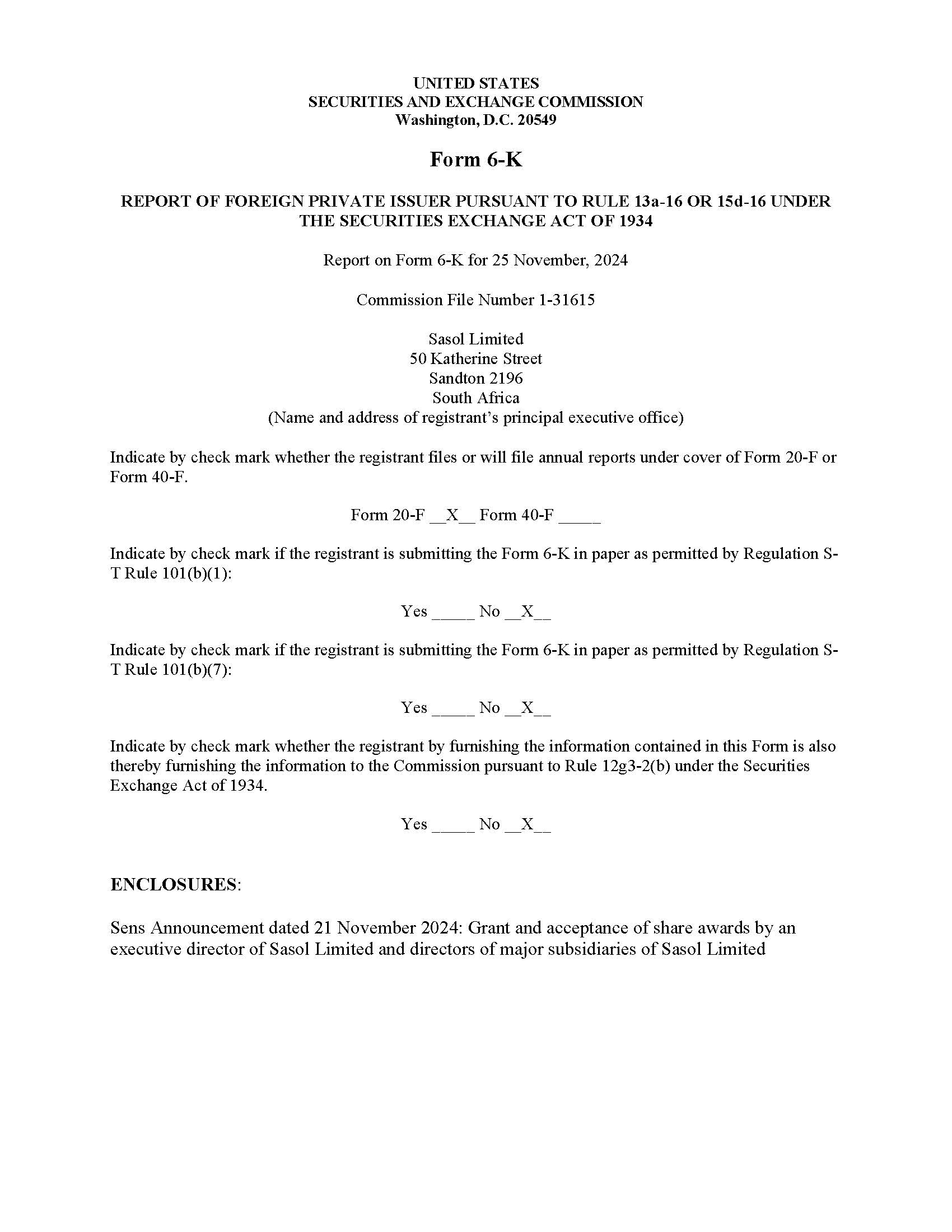 UNITED STATES
SECURITIES AND EXCHANGE COMMISSION
Washington, D.C. 20549

Form 6-K

REPORT OF FOREIGN PRIVATE ISSUER PURSUANT TO RULE 13a-16 OR 15d-16 UNDER THE SECURITIES EXCHANGE ACT OF 1934

Report on Form 6-K for 25 November, 2024

Commission File Number 1-31615

Sasol Limited
50 Katherine Street
Sandton 2196
South Africa
(Name and address of registrant's principal executive office)

Indicate by check mark whether the registrant files or will file annual reports under cover of Form 20-F or Form 40-F.

Form 20-F __X__ Form 40-F _____

Indicate by check mark if the registrant is submitting the Form 6-K in paper as permitted by Regulation S-T Rule 101(b)(1):

Yes _____ No __X__

Indicate by check mark if the registrant is submitting the Form 6-K in paper as permitted by Regulation S-T Rule 101(b)(7):

Yes _____ No __X__

Indicate by check mark whether the registrant by furnishing the information contained in this Form is also thereby furnishing the information to the Commission pursuant to Rule 12g3-2(b) under the Securities Exchange Act of 1934.

Yes _____ No __X__

ENCLOSURES:

Sens Announcement dated 21 November 2024: Grant and acceptance of share awards by an executive director of Sasol Limited and directors of major subsidiaries of Sasol Limited